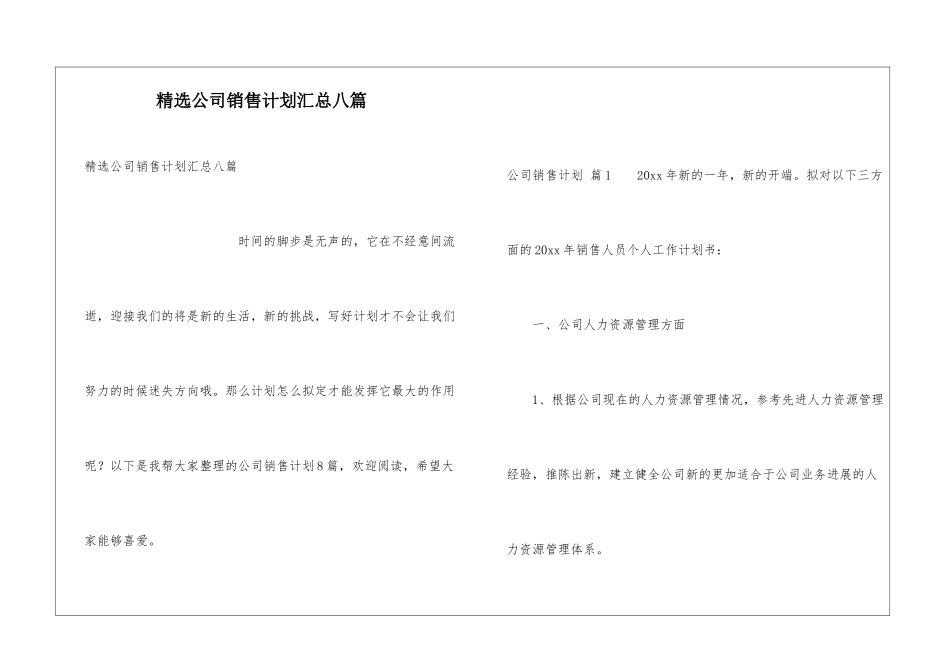 精选公司销售计划汇总八篇

精选公司销售计划汇总八篇

时间的脚步是无声的，它在不经意间流逝，迎接我们的将是新的生活，新的挑战，写好计划才不会让我们努力的时候迷失方向哦。那么计划怎么拟定才能发挥它最大的作用呢？以下是我帮大家整理的公司销售计划8篇，欢迎阅读，希望大家能够喜爱。

公司销售计划 篇1　　20xx年新的一年，新的开端。拟对以下三方面的20xx年销售人员个人工作计划书：

一、公司人力资源管理方面

1、根据公司现在的人力资源管理情况，参考先进人力资源管理经验，推陈出新，建立健全公司新的更加适合于公司业务进展的人力资源管理体系。